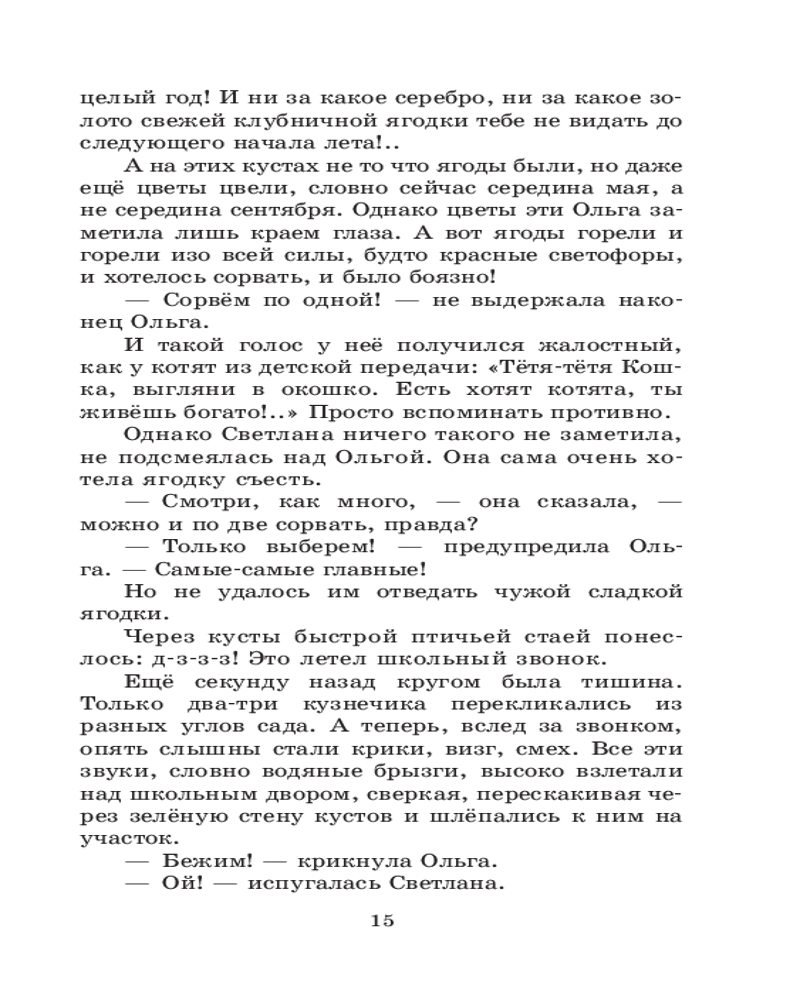 целый год! И ни за какое серебро, ни за какое золото свежей клубничной ягодки тебе не видать до следующего начала лета!..

А на этих кустах не то что ягоды были, но даже ещё цветы цвели, словно сейчас середина мая, а не середина сентября. Однако цветы эти Ольга заметила лишь краем глаза. А вот ягоды горели и горели изо всей силы, будто красные светофоры, и хотелось сорвать, и было боязно!

— Сорвём по одной! — не выдержала наконец Ольга.

И такой голос у неё получился жалостный, как у котят из детской передачи: «Тётя-тётя Кошка, выгляни в окошко. Есть хотят котята, ты живёшь богато!..» Просто вспоминать противно.

Однако Светлана ничего такого не заметила, не подсмеялась над Ольгой. Она сама очень хотела ягодку съесть.

— Смотри, как много, — она сказала, — можно и по две сорвать, правда?

— Только выберем! — предупредила Ольга. — Самые-самые главные!

Но не удалось им отведать чужой сладкой ягодки.

Через кусты быстрой птичьей стаей понеслось: д-з-з-з! Это летел школьный звонок.

Ещё секунду назад кругом была тишина. Только два-три кузнечика перекликались из разных углов сада. А теперь, вслед за звонком, опять слышны стали крики, визг, смех. Все эти звуки, словно водяные брызги, высоко взлетали над школьным двором, сверкая, перескакивая через зелёную стену кустов и шлёпались к ним на участок.

— Бежим! — крикнула Ольга.

— Ой! — испугалась Светлана.

15